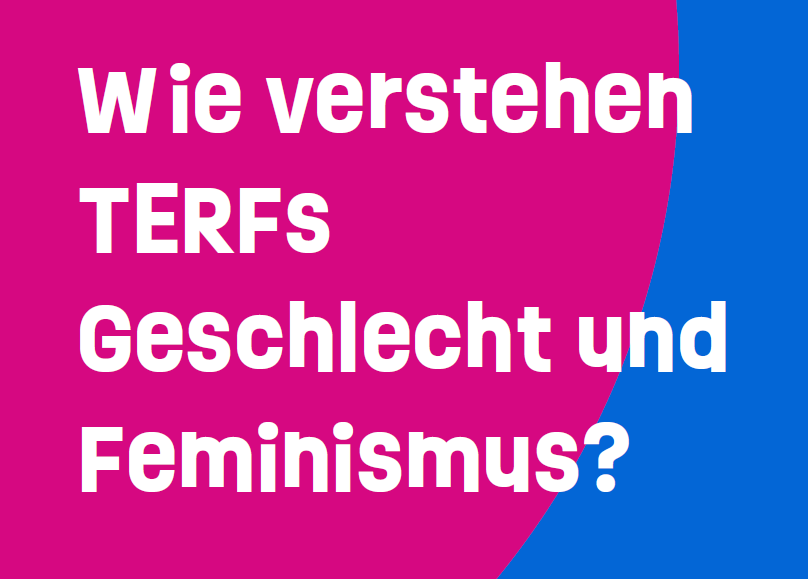 Wie verstehen TERFs Geschlecht und Feminismus?